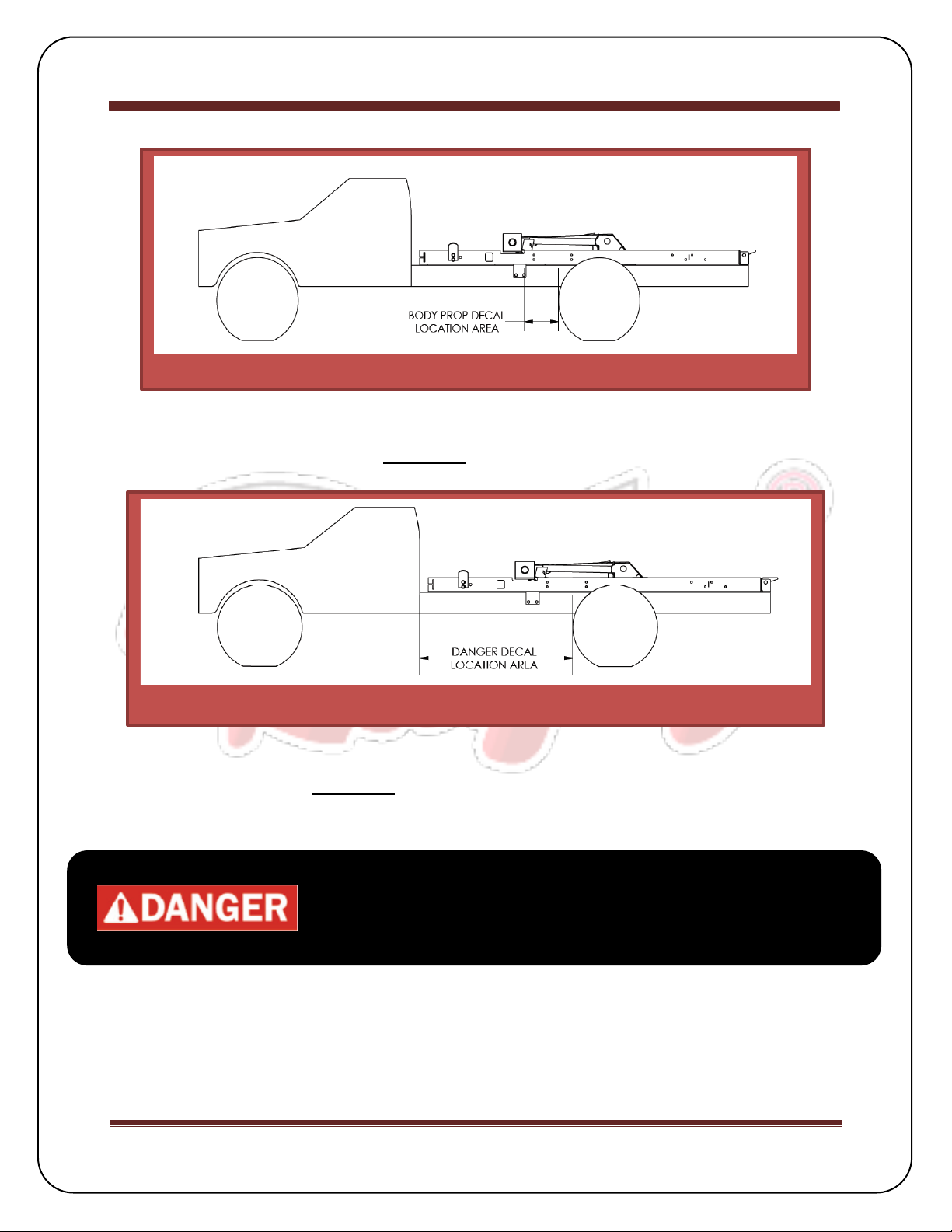 BODY PROP DECAL
LOCATION AREA

DANGER DECAL
LOCATION AREA

DANGER